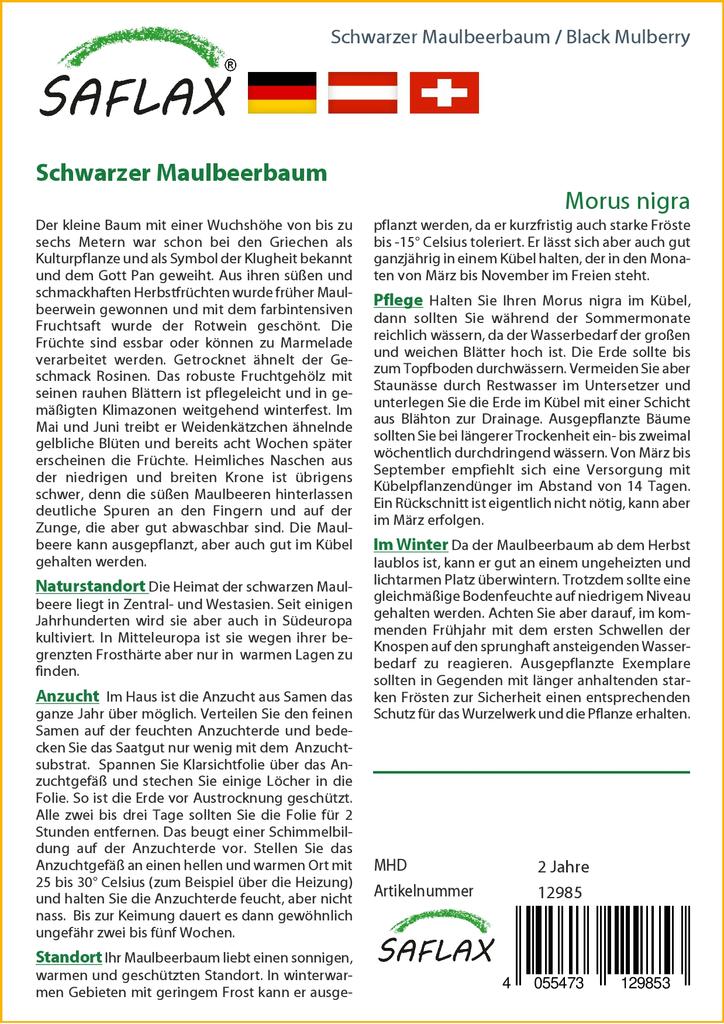 SAFLAX®

Schwarzer Maulbeerbaum / Black Mulberry

Schwarzer Maulbeerbaum

Morus nigra

Der kleine Baum mit einer Wuchshöhe von bis zu sechs Metern war schon bei den Griechen als Kulturpflanze und als Symbol der Klugheit bekannt und dem Gott Pan geweiht. Aus ihren süßen und schmackhaften Herbstfrüchten wurde früher Maulbeerwein gewonnen und mit dem farbintensiven Fruchtsaft wurde der Rotwein geschönt. Die Früchte sind essbar oder können zu Marmelade verarbeitet werden. Getrocknet ähnelt der Geschmack Rosinen. Das robuste Fruchtgehölz mit seinen rauhen Blättern ist pflegeleicht und in gemäßigten Klimazonen weitgehend winterfest. Im Mai und Juni treibt er Weidenkätzchen ähnelnde gelbliche Blüten und bereits acht Wochen später erscheinen die Früchte. Heimliches Naschen aus der niedrigen und breiten Krone ist übrigens schwer, denn die süßen Maulbeeren hinterlassen deutliche Spuren an den Fingern und auf der Zunge, die aber gut abwaschbar sind. Die Maulbeere kann ausgepflanzt, aber auch gut im Kübel gehalten werden.

Naturstandort Die Heimat der schwarzen Maulbeere liegt in Zentral- und Westasien. Seit einigen Jahrhunderten wird sie aber auch in Südeuropa kultiviert. In Mitteleuropa ist sie wegen ihrer begrenzten Frosthärte aber nur in warmen Lagen zu finden.

Anzucht Im Haus ist die Anzucht aus Samen das ganze Jahr über möglich. Verteilen Sie den feinen Samen auf der feuchten Anzuchterde und bedecken Sie das Saatgut nur wenig mit dem Anzuchtsubstrat. Spannen Sie Klarsichtfolie über das Anzuchtgefäß und stechen Sie einige Löcher in die Folie. So ist die Erde vor Austrocknung geschützt. Alle zwei bis drei Tage sollten Sie die Folie für 2 Stunden entfernen. Das beugt einer Schimmelbildung auf der Anzuchterde vor. Stellen Sie das Anzuchtgefäß an einen hellen und warmen Ort mit 25 bis 30° Celsius (zum Beispiel über die Heizung) und halten Sie die Anzuchterde feucht, aber nicht nass. Bis zur Keimung dauert es dann gewöhnlich ungefähr zwei bis fünf Wochen.

Standort Ihr Maulbeerbaum liebt einen sonnigen, warmen und geschützten Standort. In winterwarmen Gebieten mit geringem Frost kann er ausgepflanzt werden, da er kurzfristig auch starke Fröste bis -15° Celsius toleriert. Er lässt sich aber auch gut ganzjährig in einem Kübel halten, der in den Monaten von März bis November im Freien steht.

Pflege Halten Sie Ihren Morus nigra im Kübel, dann sollten Sie während der Sommermonate reichlich wässern, da der Wasserbedarf der großen und weichen Blätter hoch ist. Die Erde sollte bis zum Topfboden durchwässern. Vermeiden Sie aber Staunässe durch Restwasser im Untersetzer und unterlegen Sie die Erde im Kübel mit einer Schicht aus Blähton zur Drainage. Ausgepflanzte Bäume sollten Sie bei längerer Trockenheit ein- bis zweimal wöchentlich durchdringend wässern. Von März bis September empfiehlt sich eine Versorgung mit Kübelpflanzendünger im Abstand von 14 Tagen. Ein Rückschnitt ist eigentlich nicht nötig, kann aber im März erfolgen.

Im Winter Da der Maulbeerbaum ab dem Herbst laublos ist, kann er gut an einem ungeheizten und lichtarmen Platz überwintern. Trotzdem sollte eine gleichmäßige Bodenfeuchte auf niedrigem Niveau gehalten werden. Achten Sie aber darauf, im kommenden Frühjahr mit dem ersten Schwellen der Knospen auf den sprunghaft ansteigenden Wasserbedarf zu reagieren. Ausgepflanzte Exemplare sollten in Gegenden mit länger anhaltenden starken Frösten zur Sicherheit einen entsprechenden Schutz für das Wurzelwerk und die Pflanze erhalten.

MHD 2 Jahre
Artikelnummer 12985

SAFLAX

4 055473 129853